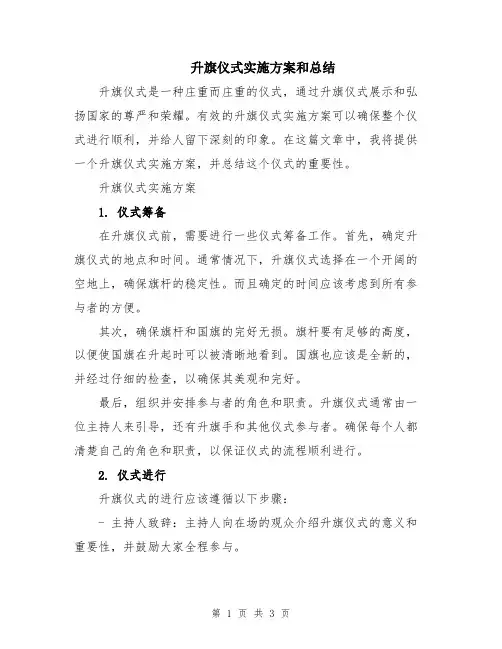 升旗仪式实施方案和总结

升旗仪式是一种庄重而庄重的仪式，通过升旗仪式展示和弘扬国家的尊严和荣耀。有效的升旗仪式实施方案可以确保整个仪式进行顺利，并给人留下深刻的印象。在这篇文章中，我将提供一个升旗仪式实施方案，并总结这个仪式的重要性。

升旗仪式实施方案

1. 仪式筹备

在升旗仪式前，需要进行一些仪式筹备工作。首先，确定升旗仪式的地点和时间。通常情况下，升旗仪式选择在一个开阔的空地上，确保旗杆的稳定性。而且确定的时间应该考虑到所有参与者的方便。

其次，确保旗杆和国旗的完好无损。旗杆要有足够的高度，以便使国旗在升起时可以被清晰地看到。国旗也应该是全新的，并经过仔细的检查，以确保其美观和完好。

最后，组织并安排参与者的角色和职责。升旗仪式通常由一位主持人来引导，还有升旗手和其他仪式参与者。确保每个人都清楚自己的角色和职责，以保证仪式的流程顺利进行。

2. 仪式进行

升旗仪式的进行应该遵循以下步骤：

- 主持人致辞：主持人向在场的观众介绍升旗仪式的意义和重要性，并鼓励大家全程参与。

第 1 页 共 3 页